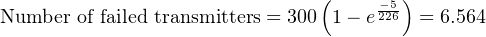 Number of failed transmitters $= 300\left(1 - e^{\frac{-5}{226}}\right) = 6.564$